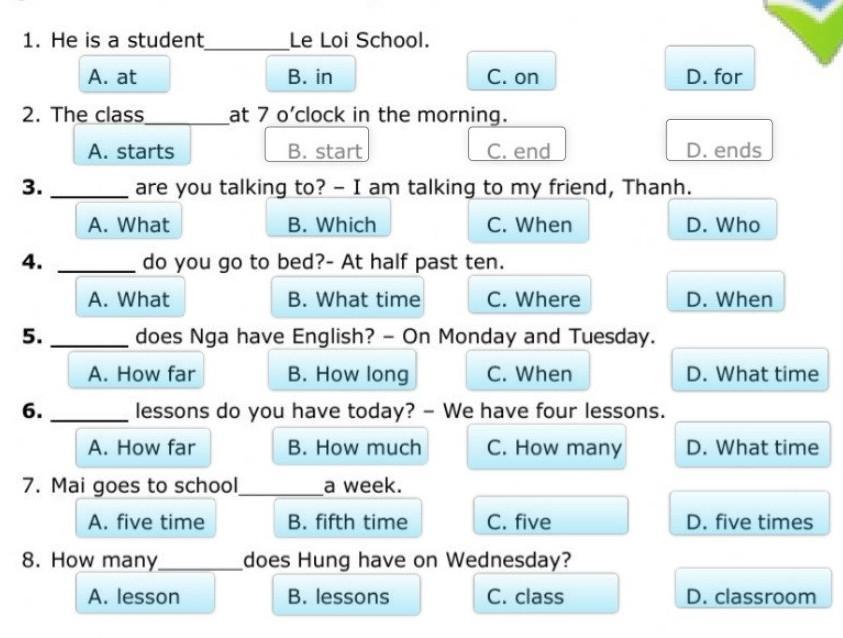 1. He is a student_______Le Loi School.

A. at
B. in
C. on
D. for

2. The class_______at 7 o'clock in the morning.

A. starts
B. start
C. end
D. ends

3. _______ are you talking to? – I am talking to my friend, Thanh.

A. What
B. Which
C. When
D. Who

4. _______ do you go to bed?- At half past ten.

A. What
B. What time
C. Where
D. When

5. _______ does Nga have English? – On Monday and Tuesday.

A. How far
B. How long
C. When
D. What time

6. _______ lessons do you have today? – We have four lessons.

A. How far
B. How much
C. How many
D. What time

7. Mai goes to school_______a week.

A. five time
B. fifth time
C. five
D. five times

8. How many_______does Hung have on Wednesday?

A. lesson
B. lessons
C. class
D. classroom